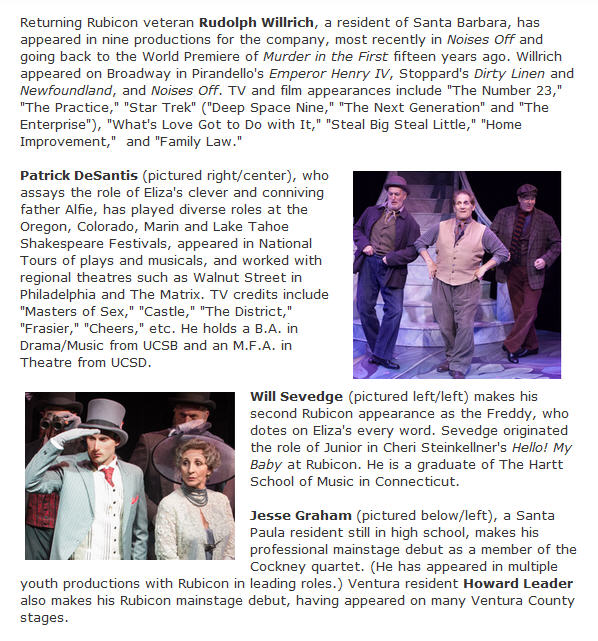 Returning Rubicon veteran Rudolph Willrich, a resident of Santa Barbara, has appeared in nine productions for the company, most recently in Noises Off and going back to the World Premiere of Murder in the First fifteen years ago. Willrich appeared on Broadway in Pirandello's Emperor Henry IV, Stoppard's Dirty Linen and Newfoundland, and Noises Off. TV and film appearances include "The Number 23," "The Practice," "Star Trek" ("Deep Space Nine," "The Next Generation" and "The Enterprise"), "What's Love Got to Do with It," "Steal Big Steal Little," "Home Improvement," and "Family Law."

Patrick DeSantis (pictured right/center), who assays the role of Eliza's clever and conniving father Alfie, has played diverse roles at the Oregon, Colorado, Marin and Lake Tahoe Shakespeare Festivals, appeared in National Tours of plays and musicals, and worked with regional theatres such as Walnut Street in Philadelphia and The Matrix. TV credits include "Masters of Sex," "Castle," "The District," "Frasier," "Cheers," etc. He holds a B.A. in Drama/Music from UCSB and an M.F.A. in Theatre from UCSD.

Will Sevedge (pictured left/left) makes his second Rubicon appearance as the Freddy, who dotes on Eliza's every word. Sevedge originated the role of Junior in Cheri Steinkellner's Hello! My Baby at Rubicon. He is a graduate of The Hartt School of Music in Connecticut.

Jesse Graham (pictured below/left), a Santa Paula resident still in high school, makes his professional mainstage debut as a member of the Cockney quartet. (He has appeared in multiple youth productions with Rubicon in leading roles.) Ventura resident Howard Leader also makes his Rubicon mainstage debut, having appeared on many Ventura County stages.